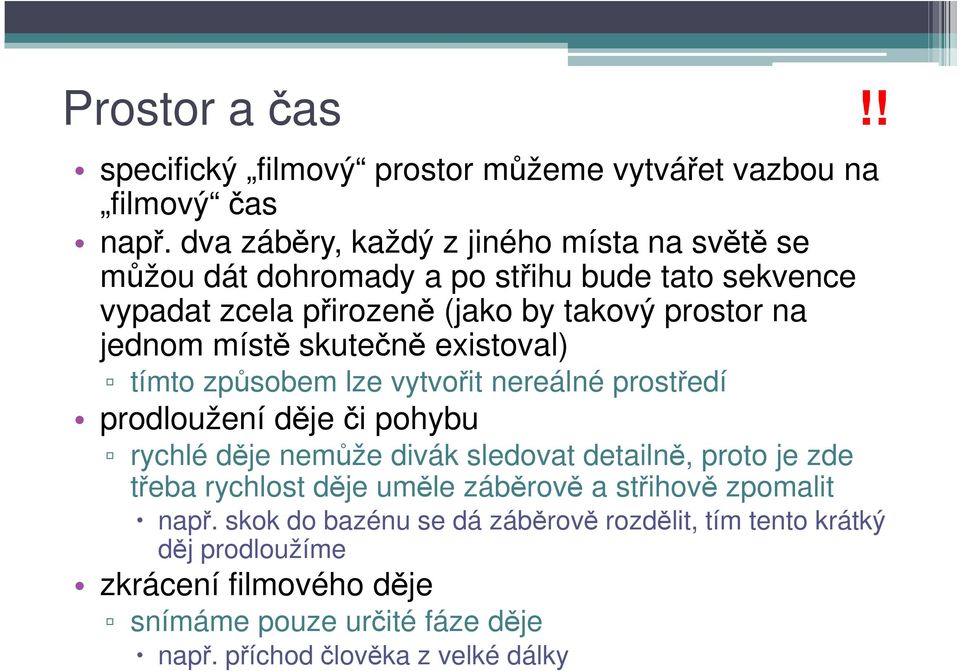 Prostor a čas

!!

• specifický „filmový“ prostor můžeme vytvářet vazbou na „filmový“ čas
• např. dva záběry, každý z jiného místa na světě se můžou dát dohromady a po střihu bude tato sekvence vypadat zcela přirozeně (jako by takový prostor na jednom místě skutečně existoval)
▫ tímto způsobem lze vytvořit nereálné prostředí
• prodloužení děje či pohybu
▫ rychlé děje nemůže divák sledovat detailně, proto je zde třeba rychlost děje uměle záběrově a střihově zpomalit
• např. skok do bazénu se dá záběrově rozdělit, tím tento krátký děj prodloužíme
• zkrácení filmového děje
▫ snímáme pouze určité fáze děje
• např. příchod člověka z velké dálky